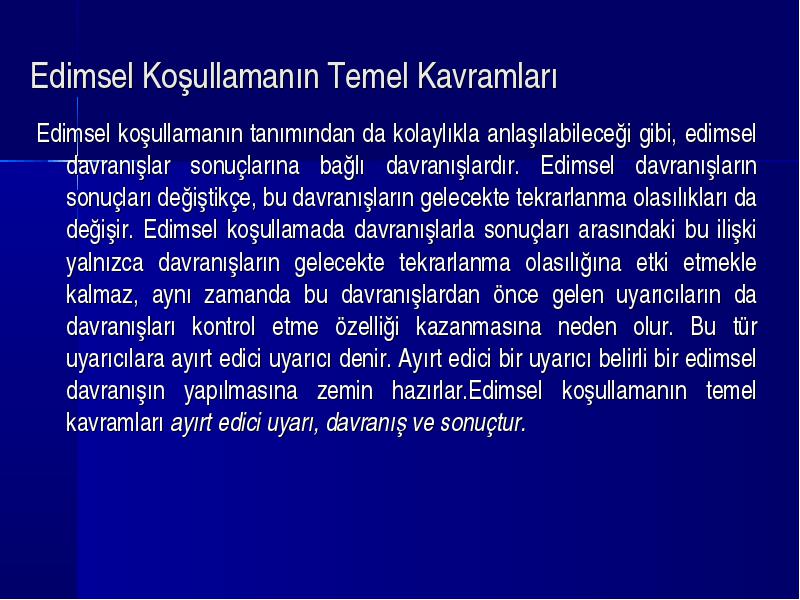 Edimsel Koşullamanın Temel Kavramları

Edimsel koşullamanın tanımından da kolaylıkla anlaşılabileceği gibi, edimsel davranışlar sonuçlarına bağlı davranışlardır. Edimsel davranışların sonuçları değiştikçe, bu davranışların gelecekte tekrarlanma olasılıkları da değişir. Edimsel koşullamada davranışlarla sonuçları arasındaki bu ilişki yalnızca davranışların gelecekte tekrarlanma olasılığına etki etmekle kalmaz, aynı zamanda bu davranışlardan önce gelen uyarıcıların da davranışları kontrol etme özelliği kazanmasına neden olur. Bu tür uyarıcılara ayırt edici uyarıcı denir. Ayırt edici bir uyarıcı belirli bir edimsel davranışın yapılmasına zemin hazırlar.Edimsel koşullamanın temel kavramları ayırt edici uyarı, davranış ve sonuçtur.